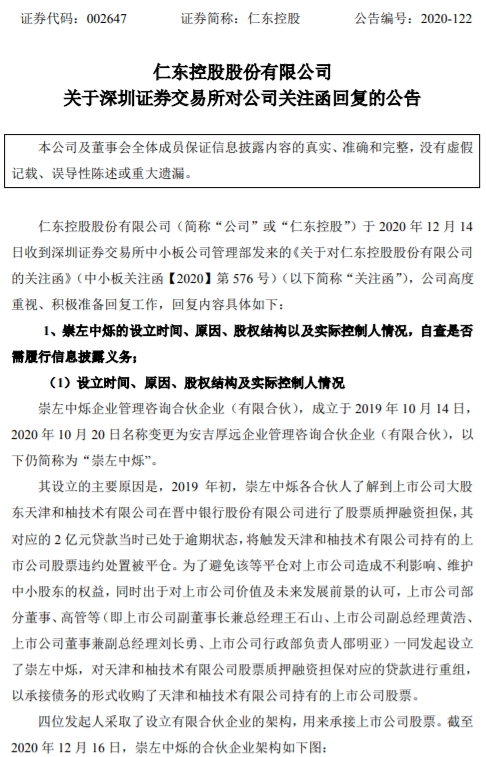 证券代码：002647　　　　证券简称：仁东控股　　　　公告编号：2020-122

仁东控股股份有限公司
关于深圳证券交易所对公司关注函回复的公告

本公司及董事会全体成员保证信息披露内容的真实、准确和完整，没有虚假记载、误导性陈述或重大遗漏。

仁东控股股份有限公司（简称“公司”或“仁东控股”）于 2020 年 12 月 14 日收到深圳证券交易所中小板公司管理部发来的《关于对仁东控股股份有限公司的关注函》（中小板关注函【2020】第 576 号）（以下简称“关注函”），公司高度重视、积极准备回复工作，回复内容具体如下：

1、崇左中烁的设立时间、原因、股权结构以及实际控制人情况，自查是否需履行信息披露义务；

（1）设立时间、原因、股权结构及实际控制人情况

崇左中烁企业管理咨询合伙企业（有限合伙），成立于 2019 年 10 月 14 日，2020 年 10 月 20 日名称变更为安吉厚远企业管理咨询合伙企业（有限合伙），以下仍简称为“崇左中烁”。

其设立的主要原因是，2019 年初，崇左中烁各合伙人了解到上市公司大股东天津和柚技术有限公司在晋中银行股份有限公司进行了股票质押融资担保，其对应的 2 亿元贷款当时已处于逾期状态，将触发天津和柚技术有限公司持有的上市公司股票违约处置被平仓。为了避免该等平仓对上市公司造成不利影响、维护中小股东的权益，同时出于对上市公司价值及未来发展前景的认可，上市公司部分董事、高管等（即上市公司副董事长兼总经理王石山、上市公司副总经理黄浩、上市公司董事兼副总经理刘长勇、上市公司行政部负责人邵明亚）一同发起设立了崇左中烁，对天津和柚技术有限公司股票质押融资担保对应的贷款进行重组，以承接债务的形式收购了天津和柚技术有限公司持有的上市公司股票。

四位发起人采取了设立有限合伙企业的架构，用来承接上市公司股票。截至 2020 年 12 月 16 日，崇左中烁的合伙企业架构如下图：